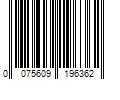 0 075609 196362